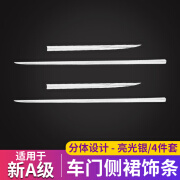 分体设计 - 亮光银/4件套

适用于
新A级

车门侧裙饰条